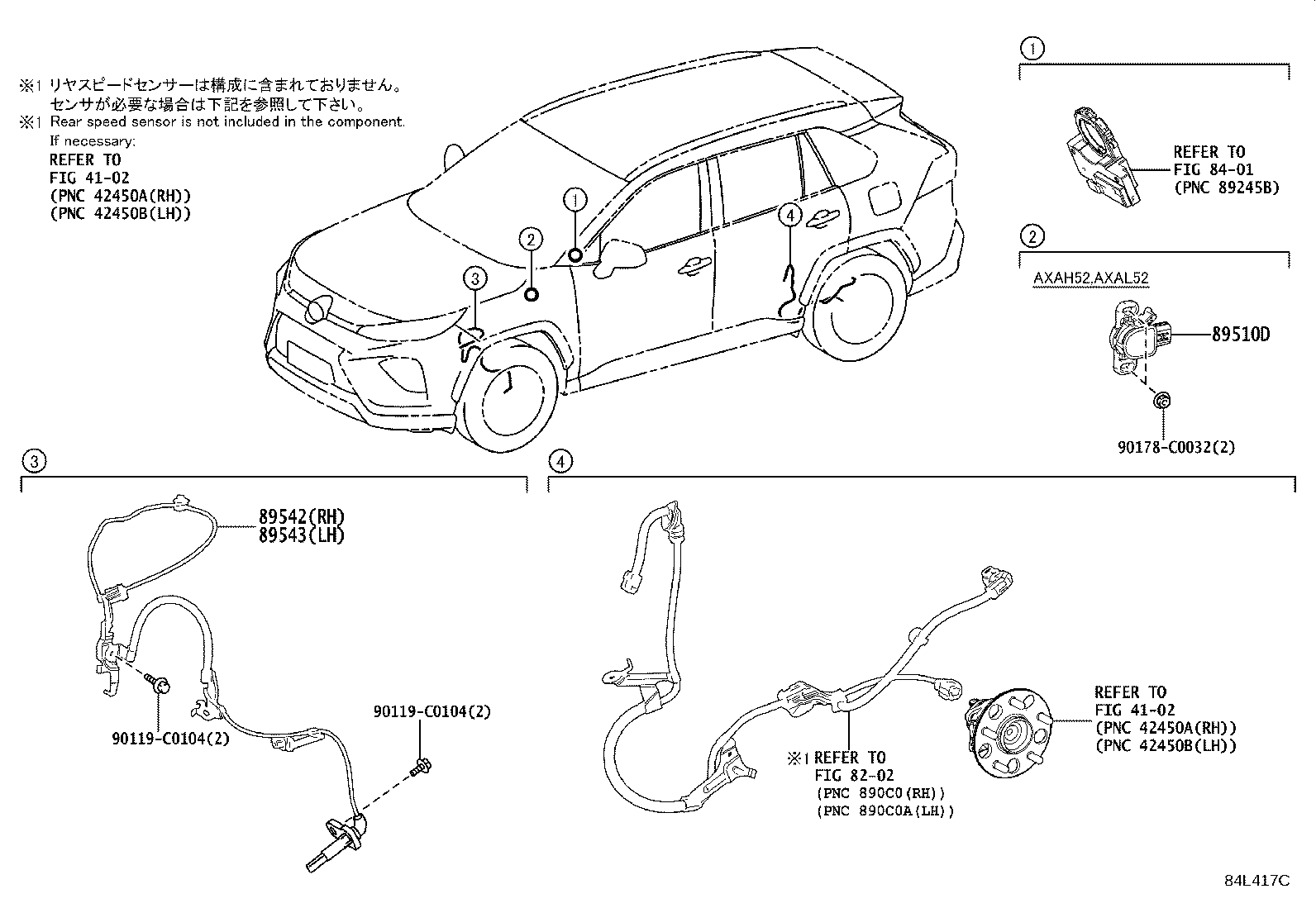 ※1 リヤスピードセンサーは構成に含まれておりません。
センサが必要な場合は下記を参照して下さい。
※1 Rear speed sensor is not included in the component.
If necessary:
REFER TO
FIG 41-02
(PNC 42450A(RH))
(PNC 42450B(LH))

①
②
③
④

①
REFER TO
FIG 84-01
(PNC 89245B)

②
AXAH52.AXAL52
89510D
90178-C0032(2)

③
89542(RH)
89543(LH)
90119-C0104(2)
90119-C0104(2)

④
※1 REFER TO
FIG 82-02
(PNC 890C0(RH))
(PNC 890C0A(LH))
REFER TO
FIG 41-02
(PNC 42450A(RH))
(PNC 42450B(LH))

84L417C